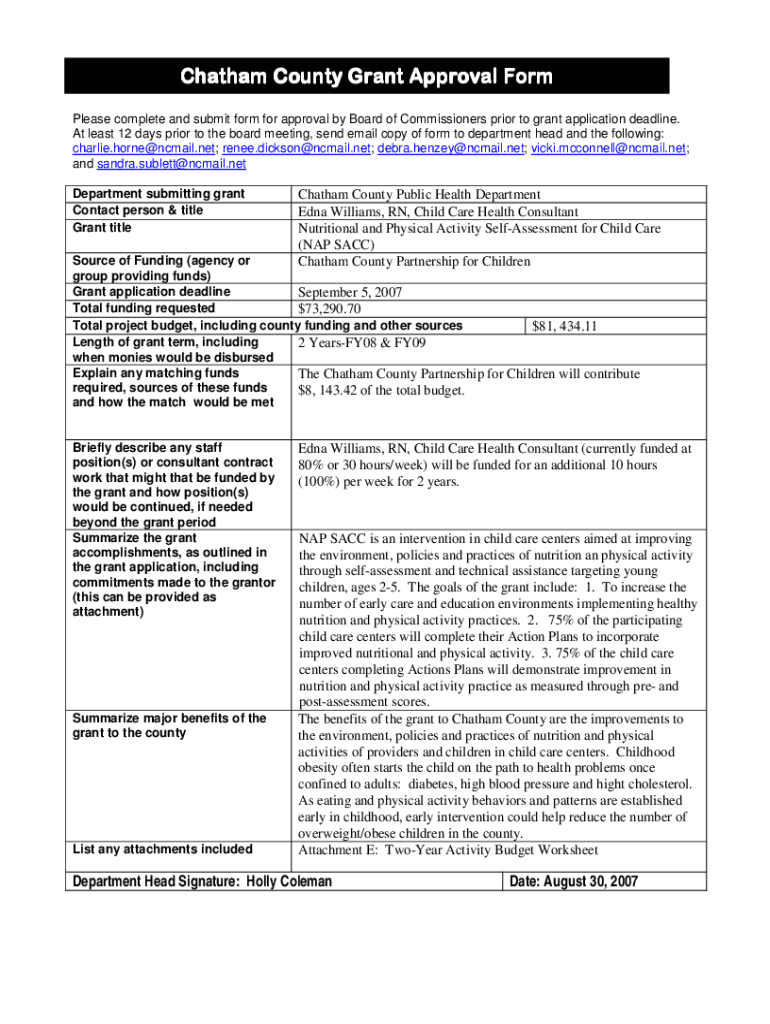 Chatham County Grant Approval Form

Please complete and submit form for approval by Board of Commissioners prior to grant application deadline. At least 12 days prior to the board meeting, send email copy of form to department head and the following: charlie.horne@ncmail.net; renee.dickson@ncmail.net; debra.henzey@ncmail.net; vicki.mcconnell@ncmail.net; and sandra.sublett@ncmail.net

| | |
|---|---|
| Department submitting grant | Chatham County Public Health Department |
| Contact person & title | Edna Williams, RN, Child Care Health Consultant |
| Grant title | Nutritional and Physical Activity Self-Assessment for Child Care (NAP SACC) |
| Source of Funding (agency or group providing funds) | Chatham County Partnership for Children |
| Grant application deadline | September 5, 2007 |
| Total funding requested | $73,290.70 |
| Total project budget, including county funding and other sources | $81, 434.11 |
| Length of grant term, including when monies would be disbursed | 2 Years-FY08 & FY09 |
| Explain any matching funds required, sources of these funds and how the match would be met | The Chatham County Partnership for Children will contribute $8, 143.42 of the total budget. |
| Briefly describe any staff position(s) or consultant contract work that might that be funded by the grant and how position(s) would be continued, if needed beyond the grant period | Edna Williams, RN, Child Care Health Consultant (currently funded at 80% or 30 hours/week) will be funded for an additional 10 hours (100%) per week for 2 years. |
| Summarize the grant accomplishments, as outlined in the grant application, including commitments made to the grantor (this can be provided as attachment) | NAP SACC is an intervention in child care centers aimed at improving the environment, policies and practices of nutrition an physical activity through self-assessment and technical assistance targeting young children, ages 2-5. The goals of the grant include: 1. To increase the number of early care and education environments implementing healthy nutrition and physical activity practices. 2. 75% of the participating child care centers will complete their Action Plans to incorporate improved nutritional and physical activity. 3. 75% of the child care centers completing Actions Plans will demonstrate improvement in nutrition and physical activity practice as measured through pre- and post-assessment scores. |
| Summarize major benefits of the grant to the county | The benefits of the grant to Chatham County are the improvements to the environment, policies and practices of nutrition and physical activities of providers and children in child care centers. Childhood obesity often starts the child on the path to health problems once confined to adults: diabetes, high blood pressure and hight cholesterol. As eating and physical activity behaviors and patterns are established early in childhood, early intervention could help reduce the number of overweight/obese children in the county. |
| List any attachments included | Attachment E: Two-Year Activity Budget Worksheet |
| Department Head Signature: Holly Coleman | Date: August 30, 2007 |